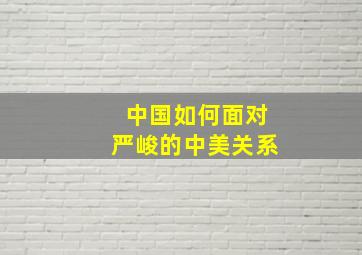 中国如何面对
严峻的中美关系